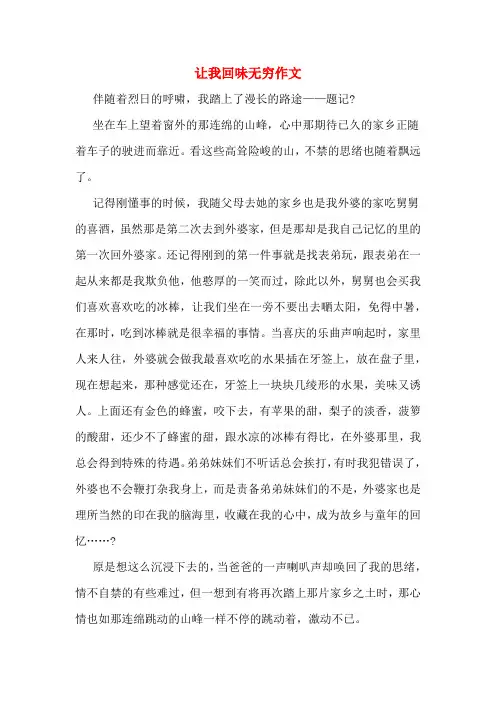 让我回味无穷作文

伴随着烈日的呼啸，我踏上了漫长的路途——题记?

坐在车上望着窗外的那连绵的山峰，心中那期待已久的家乡正随着车子的驶进而靠近。看这些高耸险峻的山，不禁的思绪也随着飘远了。

记得刚懂事的时候，我随父母去她的家乡也是我外婆的家吃舅舅的喜酒，虽然那是第二次去到外婆家，但是那却是我自己记忆的里的第一次回外婆家。还记得刚到的第一件事就是找表弟玩，跟表弟在一起从来都是我欺负他，他憨厚的一笑而过，除此以外，舅舅也会买我们喜欢喜欢吃的冰棒，让我们坐在一旁不要出去晒太阳，免得中暑，在那时，吃到冰棒就是很幸福的事情。当喜庆的乐曲声响起时，家里人来人往，外婆就会做我最喜欢吃的水果插在牙签上，放在盘子里，现在想起来，那种感觉还在，牙签上一块块几绫形的水果，美味又诱人。上面还有金色的蜂蜜，咬下去，有苹果的甜，梨子的淡香，菠箩的酸甜，还少不了蜂蜜的甜，跟水凉的冰棒有得比，在外婆那里，我总会得到特殊的待遇。弟弟妹妹们不听话总会挨打，有时我犯错误了，外婆也不会鞭打杂我身上，而是责备弟弟妹妹们的不是，外婆家也是理所当然的印在我的脑海里，收藏在我的心中，成为故乡与童年的回忆……?

原是想这么沉浸下去的，当爸爸的一声喇叭声却唤回了我的思绪，情不自禁的有些难过，但一想到有将再次踏上那片家乡之土时，那心情也如那连绵跳动的山峰一样不停的跳动着，激动不已。